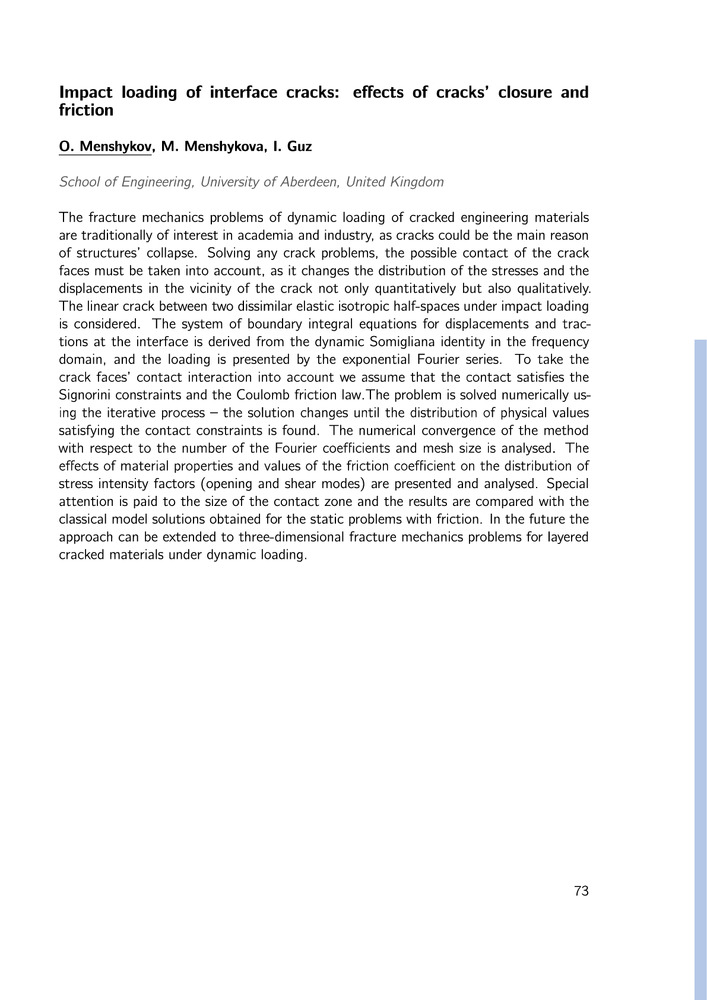 Impact loading of interface cracks: effects of cracks' closure and friction

O. Menshykov, M. Menshykova, I. Guz

School of Engineering, University of Aberdeen, United Kingdom

The fracture mechanics problems of dynamic loading of cracked engineering materials are traditionally of interest in academia and industry, as cracks could be the main reason of structures' collapse. Solving any crack problems, the possible contact of the crack faces must be taken into account, as it changes the distribution of the stresses and the displacements in the vicinity of the crack not only quantitatively but also qualitatively. The linear crack between two dissimilar elastic isotropic half-spaces under impact loading is considered. The system of boundary integral equations for displacements and tractions at the interface is derived from the dynamic Somigliana identity in the frequency domain, and the loading is presented by the exponential Fourier series. To take the crack faces' contact interaction into account we assume that the contact satisfies the Signorini constraints and the Coulomb friction law.The problem is solved numerically using the iterative process – the solution changes until the distribution of physical values satisfying the contact constraints is found. The numerical convergence of the method with respect to the number of the Fourier coefficients and mesh size is analysed. The effects of material properties and values of the friction coefficient on the distribution of stress intensity factors (opening and shear modes) are presented and analysed. Special attention is paid to the size of the contact zone and the results are compared with the classical model solutions obtained for the static problems with friction. In the future the approach can be extended to three-dimensional fracture mechanics problems for layered cracked materials under dynamic loading.

73